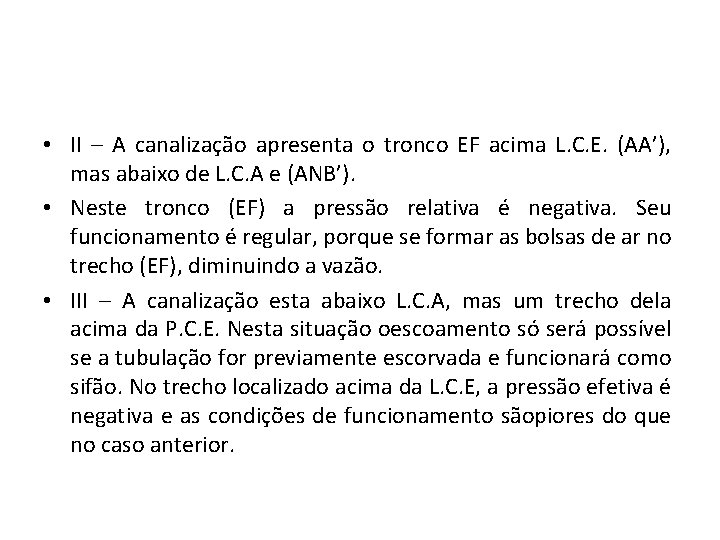 • II – A canalização apresenta o tronco EF acima L.C.E. (AA’), mas abaixo de L.C.A e (ANB’).

• Neste tronco (EF) a pressão relativa é negativa. Seu funcionamento é regular, porque se formar as bolsas de ar no trecho (EF), diminuindo a vazão.

• III – A canalização esta abaixo L.C.A, mas um trecho dela acima da P.C.E. Nesta situação oescoamento só será possível se a tubulação for previamente escorvada e funcionará como sifão. No trecho localizado acima da L.C.E, a pressão efetiva é negativa e as condições de funcionamento sãopiores do que no caso anterior.